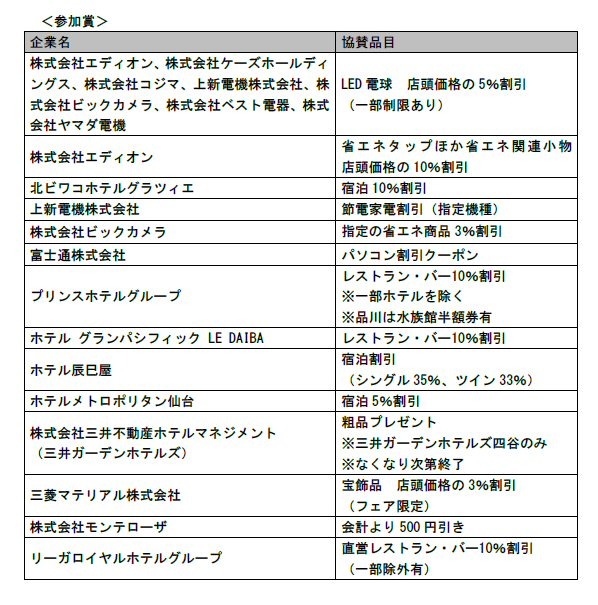 ＜参加賞＞

| 企業名 | 協賛品目 |
|---|---|
| 株式会社エディオン、株式会社ケーズホールディングス、株式会社コジマ、上新電機株式会社、株式会社ビックカメラ、株式会社ベスト電器、株式会社ヤマダ電機 | LED 電球　店頭価格の 5%割引（一部制限あり） |
| 株式会社エディオン | 省エネタップほか省エネ関連小物 店頭価格の 10%割引 |
| 北ビワコホテルグラツィエ | 宿泊 10%割引 |
| 上新電機株式会社 | 節電家電割引（指定機種） |
| 株式会社ビックカメラ | 指定の省エネ商品 3%割引 |
| 富士通株式会社 | パソコン割引クーポン |
| プリンスホテルグループ | レストラン・バー10%割引 ※一部ホテルを除く ※品川は水族館半額券有 |
| ホテル グランパシフィック LE DAIBA | レストラン・バー10%割引 |
| ホテル辰巳屋 | 宿泊割引（シングル 35%、ツイン 33%） |
| ホテルメトロポリタン仙台 | 宿泊 5%割引 |
| 株式会社三井不動産ホテルマネジメント（三井ガーデンホテルズ） | 粗品プレゼント ※三井ガーデンホテルズ四谷のみ ※なくなり次第終了 |
| 三菱マテリアル株式会社 | 宝飾品　店頭価格の 3%割引（フェア限定） |
| 株式会社モンテローザ | 会計より 500 円引き |
| リーガロイヤルホテルグループ | 直営レストラン・バー10%割引（一部除外有） |